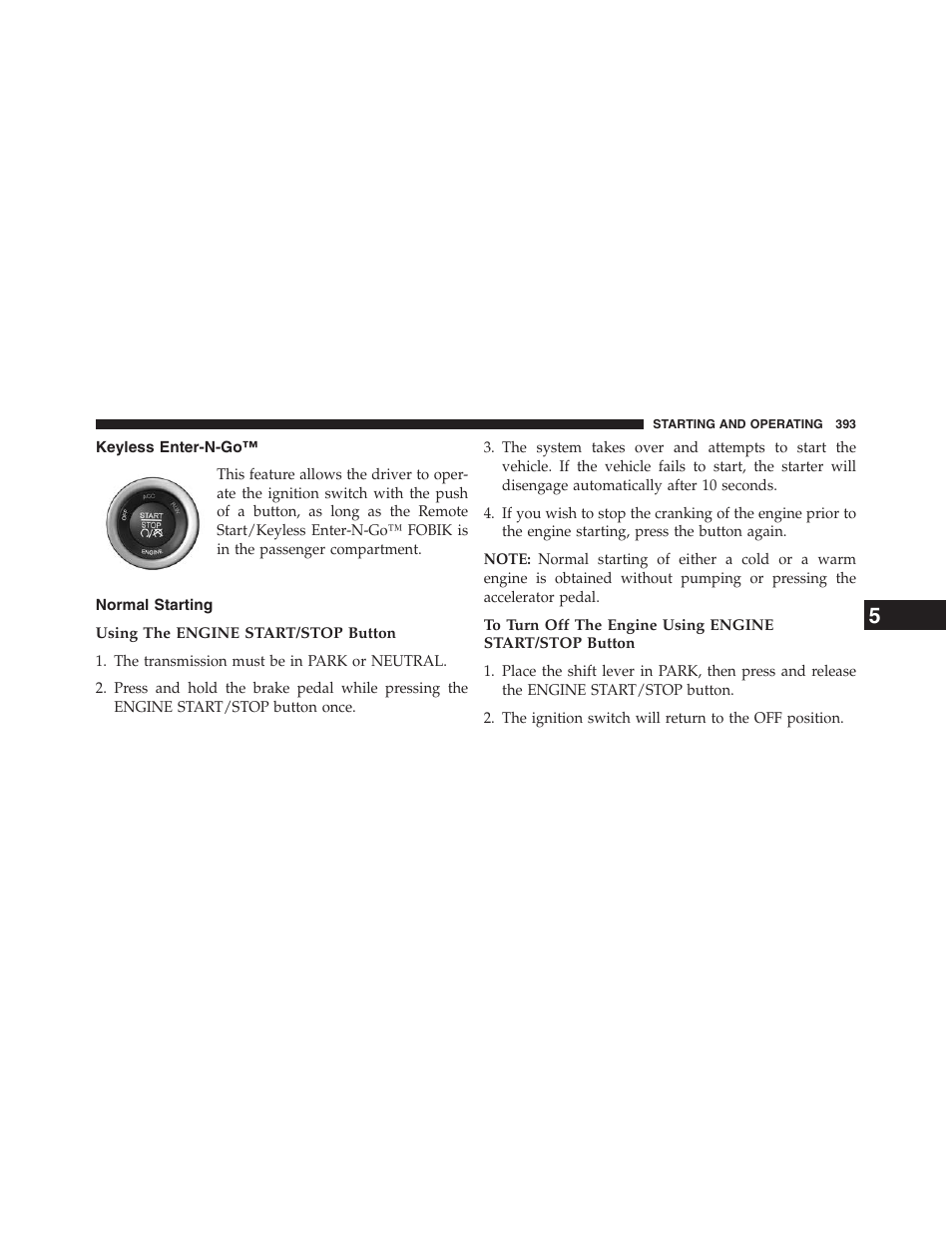 STARTING AND OPERATING 393

Keyless Enter-N-Go™

OFF ACC RUN START STOP ENGINE

This feature allows the driver to operate the ignition switch with the push of a button, as long as the Remote Start/Keyless Enter-N-Go™ FOBIK is in the passenger compartment.

Normal Starting

Using The ENGINE START/STOP Button

1. The transmission must be in PARK or NEUTRAL.

2. Press and hold the brake pedal while pressing the ENGINE START/STOP button once.

3. The system takes over and attempts to start the vehicle. If the vehicle fails to start, the starter will disengage automatically after 10 seconds.

4. If you wish to stop the cranking of the engine prior to the engine starting, press the button again.

NOTE: Normal starting of either a cold or a warm engine is obtained without pumping or pressing the accelerator pedal.

To Turn Off The Engine Using ENGINE START/STOP Button

1. Place the shift lever in PARK, then press and release the ENGINE START/STOP button.

2. The ignition switch will return to the OFF position.

5